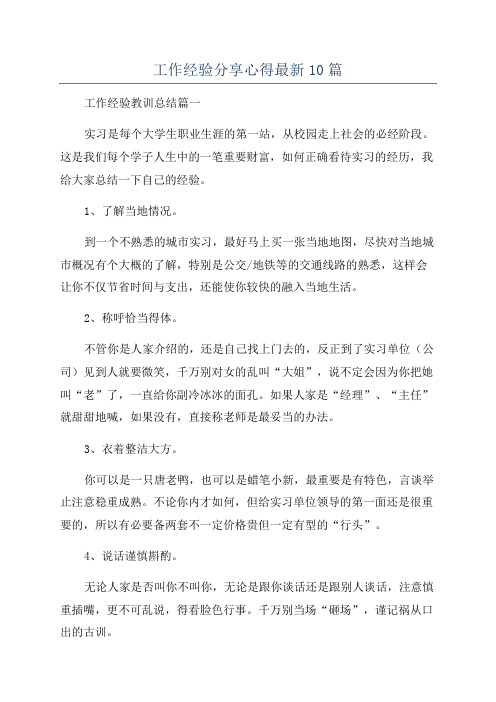 工作经验分享心得最新10篇

工作经验教训总结篇一

实习是每个大学生职业生涯的第一站，从校园走上社会的必经阶段。这是我们每个学子人生中的一笔重要财富，如何正确看待实习的经历，我给大家总结一下自己的经验。

1、了解当地情况。

到一个不熟悉的城市实习，最好马上买一张当地地图，尽快对当地城市概况有个大概的了解，特别是公交/地铁等的交通线路的熟悉，这样会让你不仅节省时间与支出，还能使你较快的融入当地生活。

2、称呼恰当得体。

不管你是人家介绍的，还是自己找上门去的，反正到了实习单位（公司）见到人就要微笑，千万别对女的乱叫“大姐”，说不定会因为你把她叫“老”了，一直给你副冷冰冰的面孔。如果人家是“经理”、“主任”就甜甜地喊，如果没有，直接称老师是最妥当的办法。

3、衣着整洁大方。

你可以是一只唐老鸭，也可以是蜡笔小新，最重要是有特色，言谈举止注意稳重成熟。不论你内才如何，但给实习单位领导的第一面还是很重要的，所以有必要备两套不一定价格贵但一定有型的“行头”。

4、说话谨慎斟酌。

无论人家是否叫你不叫你，无论是跟你谈话还是跟别人谈话，注意慎重插嘴，更不可乱说，得看脸色行事。千万别当场“砸场”，谨记祸从口出的古训。